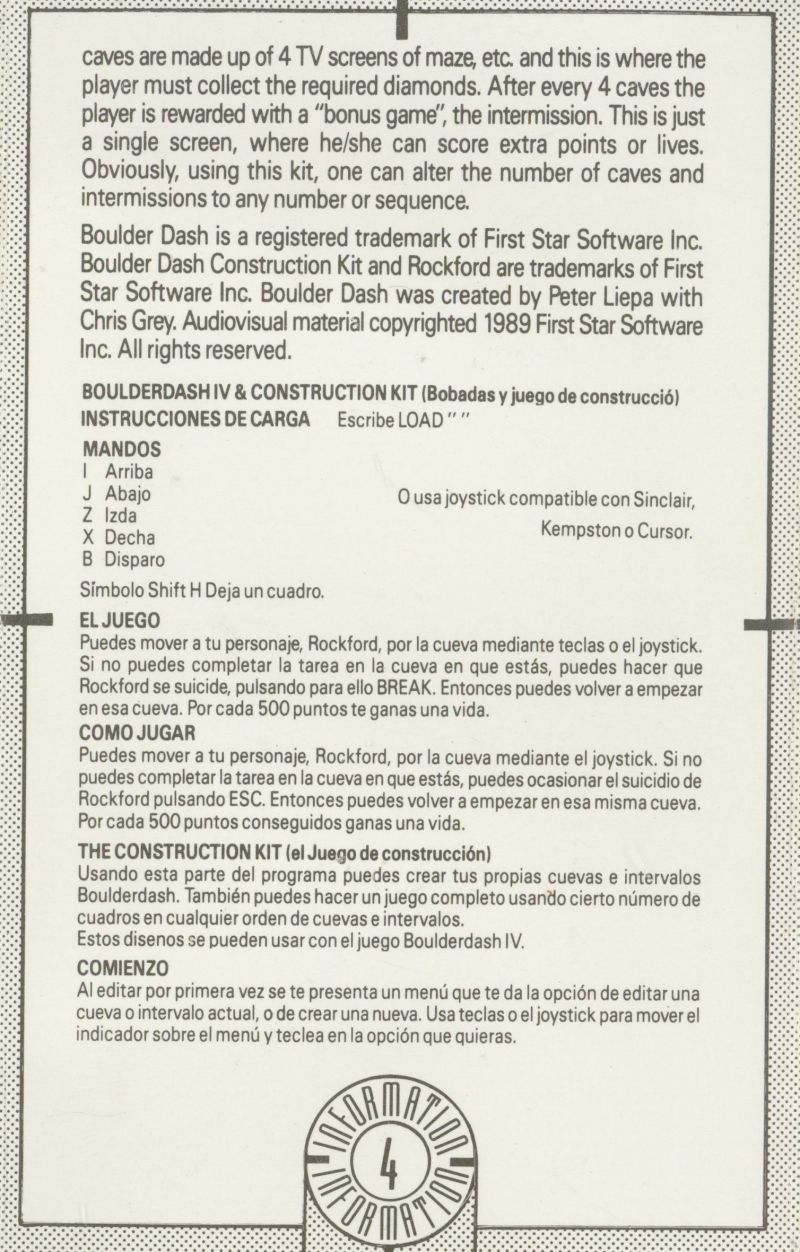 caves are made up of 4 TV screens of maze, etc. and this is where the player must collect the required diamonds. After every 4 caves the player is rewarded with a "bonus game", the intermission. This is just a single screen, where he/she can score extra points or lives. Obviously, using this kit, one can alter the number of caves and intermissions to any number or sequence.

Boulder Dash is a registered trademark of First Star Software Inc. Boulder Dash Construction Kit and Rockford are trademarks of First Star Software Inc. Boulder Dash was created by Peter Liepa with Chris Grey. Audiovisual material copyrighted 1989 First Star Software Inc. All rights reserved.

BOULDERDASH IV & CONSTRUCTION KIT (Bobadas y juego de construcció)
INSTRUCCIONES DE CARGA Escribe LOAD " "

MANDOS
I Arriba
J Abajo
Z Izda
X Decha
B Disparo

O usa joystick compatible con Sinclair, Kempston o Cursor.

Símbolo Shift H Deja un cuadro.

EL JUEGO
Puedes mover a tu personaje, Rockford, por la cueva mediante teclas o el joystick. Si no puedes completar la tarea en la cueva en que estás, puedes hacer que Rockford se suicide, pulsando para ello BREAK. Entonces puedes volver a empezar en esa cueva. Por cada 500 puntos te ganas una vida.
COMO JUGAR
Puedes mover a tu personaje, Rockford, por la cueva mediante el joystick. Si no puedes completar la tarea en la cueva en que estás, puedes ocasionar el suicidio de Rockford pulsando ESC. Entonces puedes volver a empezar en esa misma cueva. Por cada 500 puntos conseguidos ganas una vida.
THE CONSTRUCTION KIT (el Juego de construcción)
Usando esta parte del programa puedes crear tus propias cuevas e intervalos Boulderdash. También puedes hacer un juego completo usando cierto número de cuadros en cualquier orden de cuevas e intervalos.
Estos disenos se pueden usar con el juego Boulderdash IV.
COMIENZO
Al editar por primera vez se te presenta un menú que te da la opción de editar una cueva o intervalo actual, o de crear una nueva. Usa teclas o el joystick para mover el indicador sobre el menú y teclea en la opción que quieras.

INFORMATION
4
INFORMATION